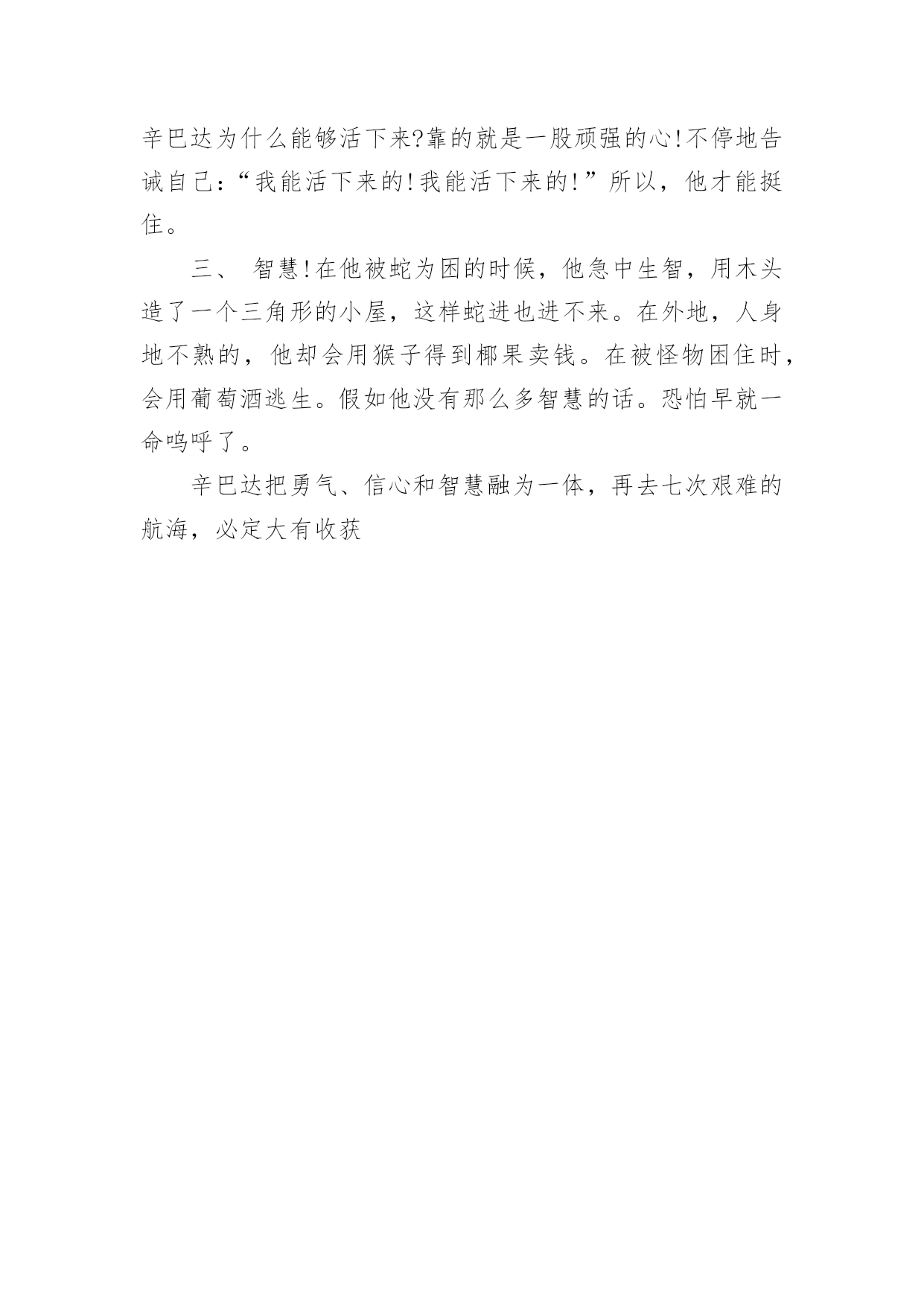 辛巴达为什么能够活下来?靠的就是一股顽强的心!不停地告诫自己:“我能活下来的!我能活下来的!”所以，他才能挺住。

三、 智慧!在他被蛇为困的时候，他急中生智，用木头造了一个三角形的小屋，这样蛇进也进不来。在外地，人身地不熟的，他却会用猴子得到椰果卖钱。在被怪物困住时，会用葡萄酒逃生。假如他没有那么多智慧的话。恐怕早就一命呜呼了。

辛巴达把勇气、信心和智慧融为一体，再去七次艰难的航海，必定大有收获